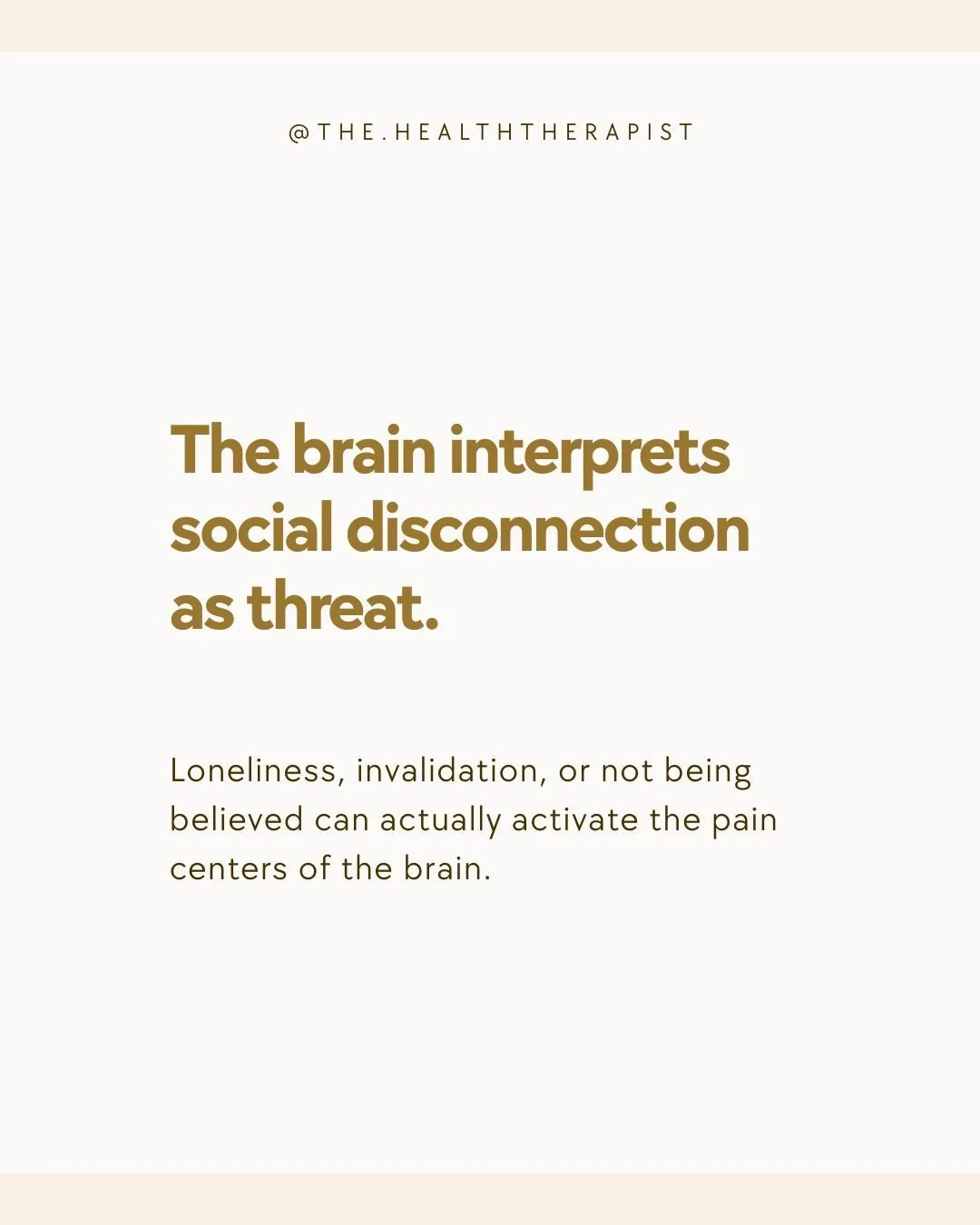 @THE.HEALTHTHERAPIST

The brain interprets social disconnection as threat.

Loneliness, invalidation, or not being believed can actually activate the pain centers of the brain.